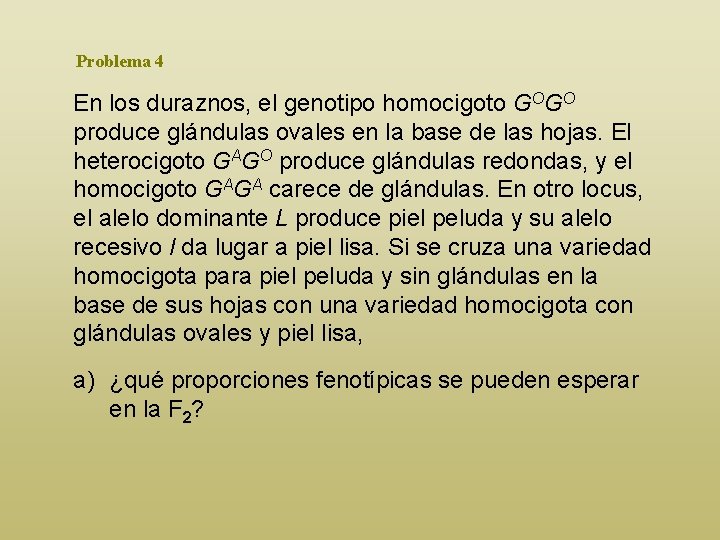 Problema 4

En los duraznos, el genotipo homocigoto $G^OG^O$ produce glándulas ovales en la base de las hojas. El heterocigoto $G^AG^O$ produce glándulas redondas, y el homocigoto $G^AG^A$ carece de glándulas. En otro locus, el alelo dominante L produce piel peluda y su alelo recesivo l da lugar a piel lisa. Si se cruza una variedad homocigota para piel peluda y sin glándulas en la base de sus hojas con una variedad homocigota con glándulas ovales y piel lisa,

a) ¿qué proporciones fenotípicas se pueden esperar en la $F_2$?